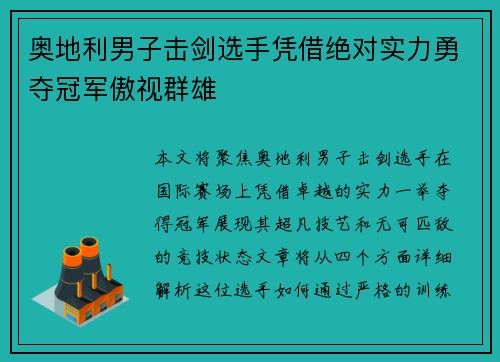 奥地利男子击剑选手凭借绝对实力勇夺冠军傲视群雄

本文将聚焦奥地利男子击剑选手在国际赛场上凭借卓越的实力一举夺得冠军展现其超凡技艺和无可匹敌的竞技状态文章将从四个方面详细解析这位选手如何通过严格的训练